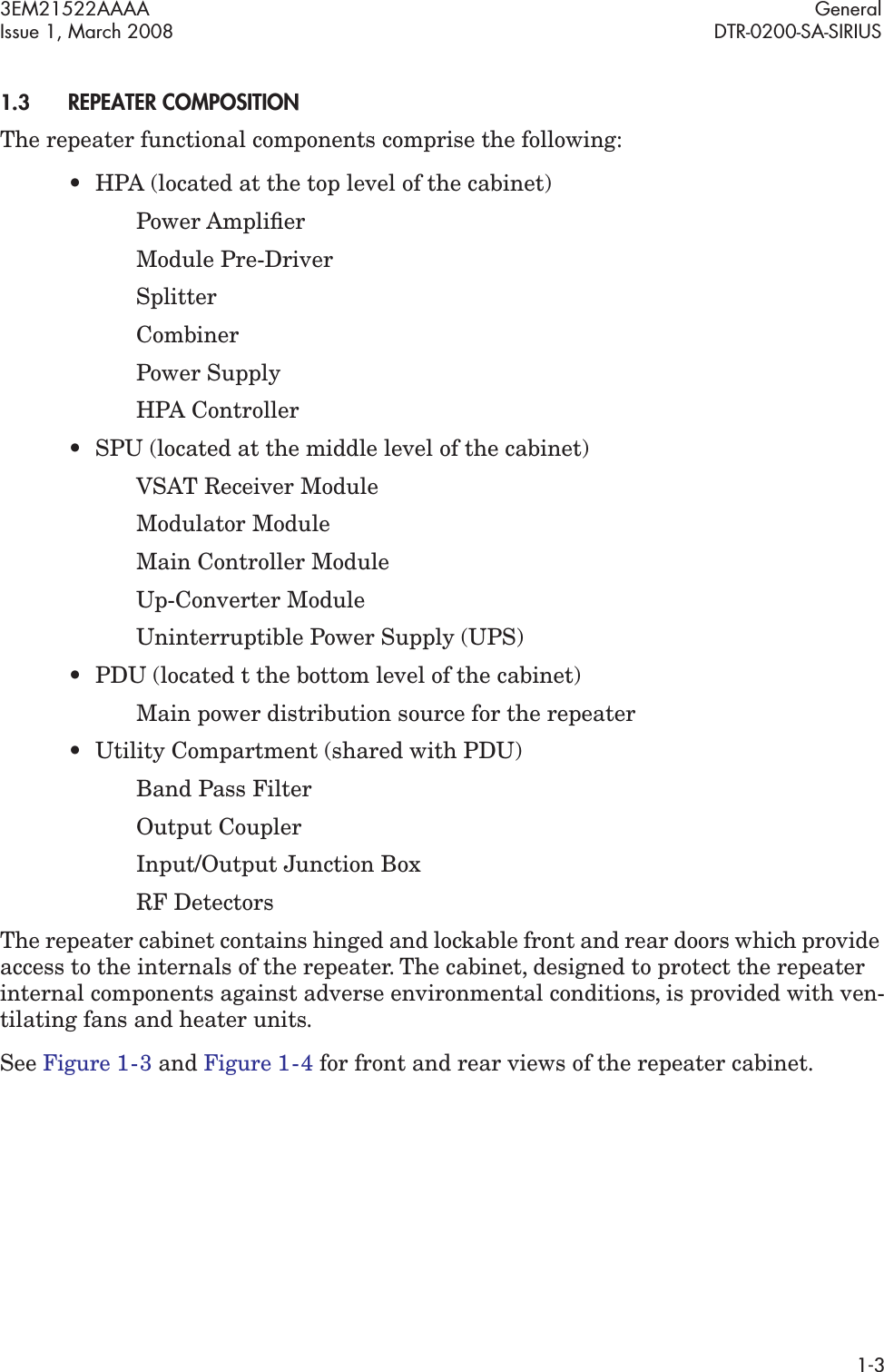 3EM21522AAAA
Issue 1, March 2008

General
DTR-0200-SA-SIRIUS

1.3 REPEATER COMPOSITION

The repeater functional components comprise the following:

• HPA (located at the top level of the cabinet)

Power Amplifier

Module Pre-Driver

Splitter

Combiner

Power Supply

HPA Controller

• SPU (located at the middle level of the cabinet)

VSAT Receiver Module

Modulator Module

Main Controller Module

Up-Converter Module

Uninterruptible Power Supply (UPS)

• PDU (located t the bottom level of the cabinet)

Main power distribution source for the repeater

• Utility Compartment (shared with PDU)

Band Pass Filter

Output Coupler

Input/Output Junction Box

RF Detectors

The repeater cabinet contains hinged and lockable front and rear doors which provide access to the internals of the repeater. The cabinet, designed to protect the repeater internal components against adverse environmental conditions, is provided with ventilating fans and heater units.

See Figure 1-3 and Figure 1-4 for front and rear views of the repeater cabinet.

1-3